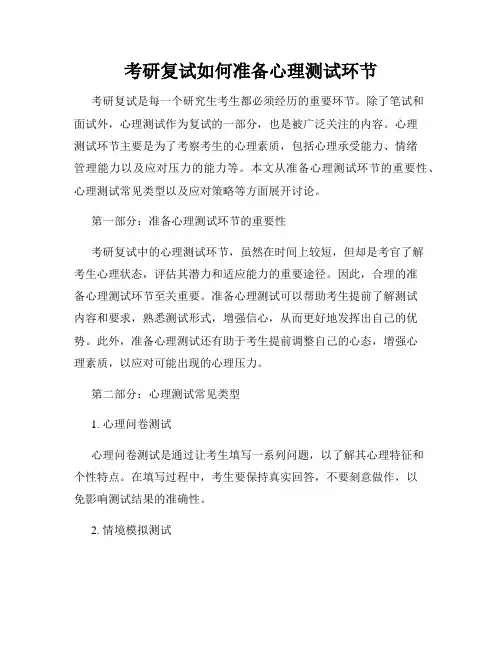 考研复试如何准备心理测试环节

考研复试是每一个研究生考生都必须经历的重要环节。除了笔试和面试外，心理测试作为复试的一部分，也是被广泛关注的内容。心理测试环节主要是为了考察考生的心理素质，包括心理承受能力、情绪管理能力以及应对压力的能力等。本文从准备心理测试环节的重要性、心理测试常见类型以及应对策略等方面展开讨论。

第一部分：准备心理测试环节的重要性

考研复试中的心理测试环节，虽然在时间上较短，但却是考官了解考生心理状态，评估其潜力和适应能力的重要途径。因此，合理的准备心理测试环节至关重要。准备心理测试可以帮助考生提前了解测试内容和要求，熟悉测试形式，增强信心，从而更好地发挥出自己的优势。此外，准备心理测试还有助于考生提前调整自己的心态，增强心理素质，以应对可能出现的心理压力。

第二部分：心理测试常见类型

1. 心理问卷测试

心理问卷测试是通过让考生填写一系列问题，以了解其心理特征和个性特点。在填写过程中，考生要保持真实回答，不要刻意做作，以免影响测试结果的准确性。

2. 情境模拟测试